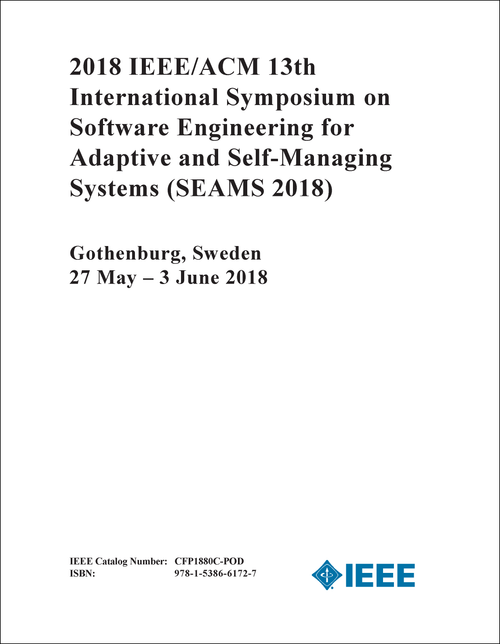 2018 IEEE/ACM 13th International Symposium on Software Engineering for Adaptive and Self-Managing Systems (SEAMS 2018)

Gothenburg, Sweden
27 May – 3 June 2018

IEEE Catalog Number: CFP1880C-POD
ISBN: 978-1-5386-6172-7

IEEE